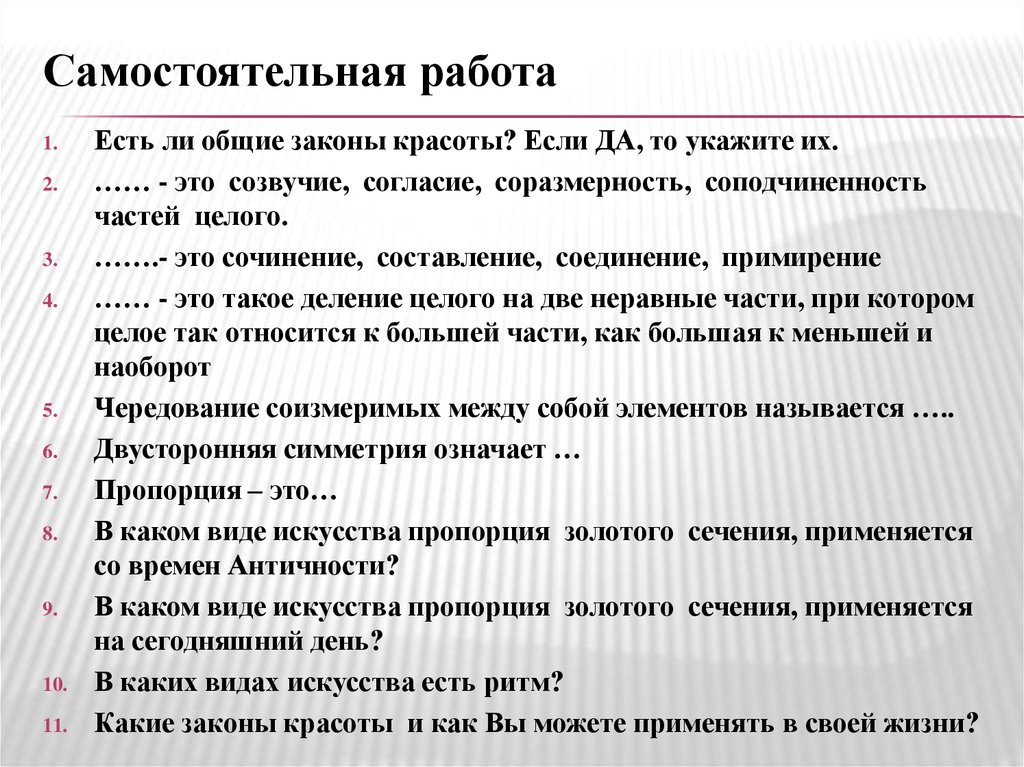 Самостоятельная работа

1. Есть ли общие законы красоты? Если ДА, то укажите их.
2. …… - это созвучие, согласие, соразмерность, соподчиненность частей целого.
3. …….- это сочинение, составление, соединение, примирение
4. …… - это такое деление целого на две неравные части, при котором целое так относится к большей части, как большая к меньшей и наоборот
5. Чередование соизмеримых между собой элементов называется …..
6. Двусторонняя симметрия означает …
7. Пропорция – это…
8. В каком виде искусства пропорция золотого сечения, применяется со времен Античности?
9. В каком виде искусства пропорция золотого сечения, применяется на сегодняшний день?
10. В каких видах искусства есть ритм?
11. Какие законы красоты и как Вы можете применять в своей жизни?